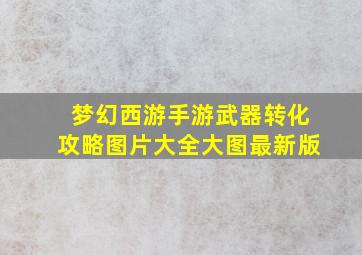 梦幻西游手游武器转化攻略图片大全大图最新版